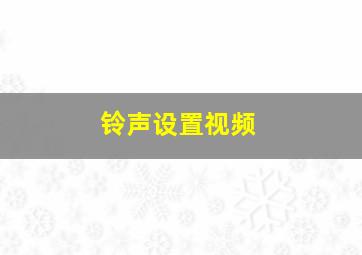 铃声设置视频